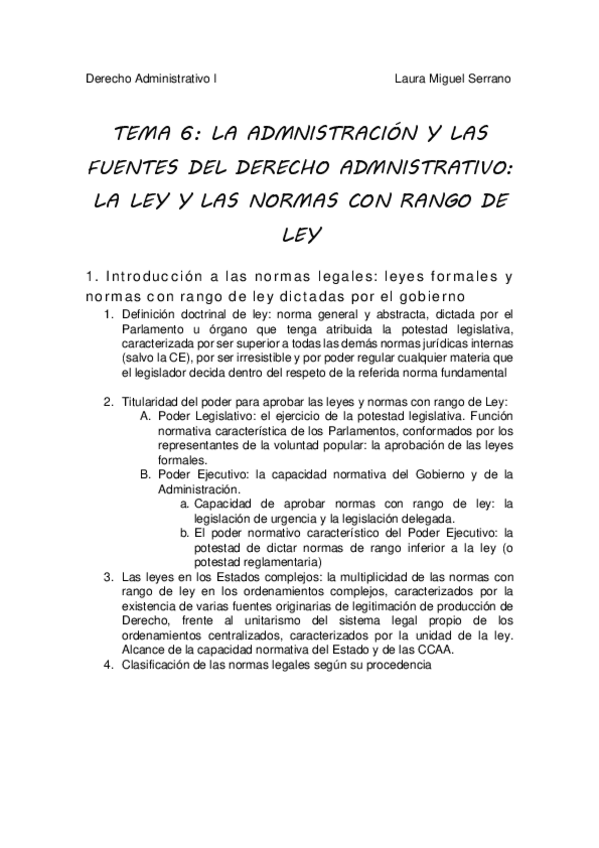 Derecho Administrativo I

Laura Miguel Serrano

TEMA 6: LA ADMNISTRACIÓN Y LAS FUENTES DEL DERECHO ADMNISTRATIVO: LA LEY Y LAS NORMAS CON RANGO DE LEY

1. Introducción a las normas legales: leyes formales y normas con rango de ley dictadas por el gobierno

1. Definición doctrinal de ley: norma general y abstracta, dictada por el Parlamento u órgano que tenga atribuida la potestad legislativa, caracterizada por ser superior a todas las demás normas jurídicas internas (salvo la CE), por ser irresistible y por poder regular cualquier materia que el legislador decida dentro del respeto de la referida norma fundamental

2. Titularidad del poder para aprobar las leyes y normas con rango de Ley:
A. Poder Legislativo: el ejercicio de la potestad legislativa. Función normativa característica de los Parlamentos, conformados por los representantes de la voluntad popular: la aprobación de las leyes formales.
B. Poder Ejecutivo: la capacidad normativa del Gobierno y de la Administración.
a. Capacidad de aprobar normas con rango de ley: la legislación de urgencia y la legislación delegada.
b. El poder normativo característico del Poder Ejecutivo: la potestad de dictar normas de rango inferior a la ley (o potestad reglamentaria)
3. Las leyes en los Estados complejos: la multiplicidad de las normas con rango de ley en los ordenamientos complejos, caracterizados por la existencia de varias fuentes originarias de legitimación de producción de Derecho, frente al unitarismo del sistema legal propio de los ordenamientos centralizados, caracterizados por la unidad de la ley. Alcance de la capacidad normativa del Estado y de las CCAA.
4. Clasificación de las normas legales según su procedencia